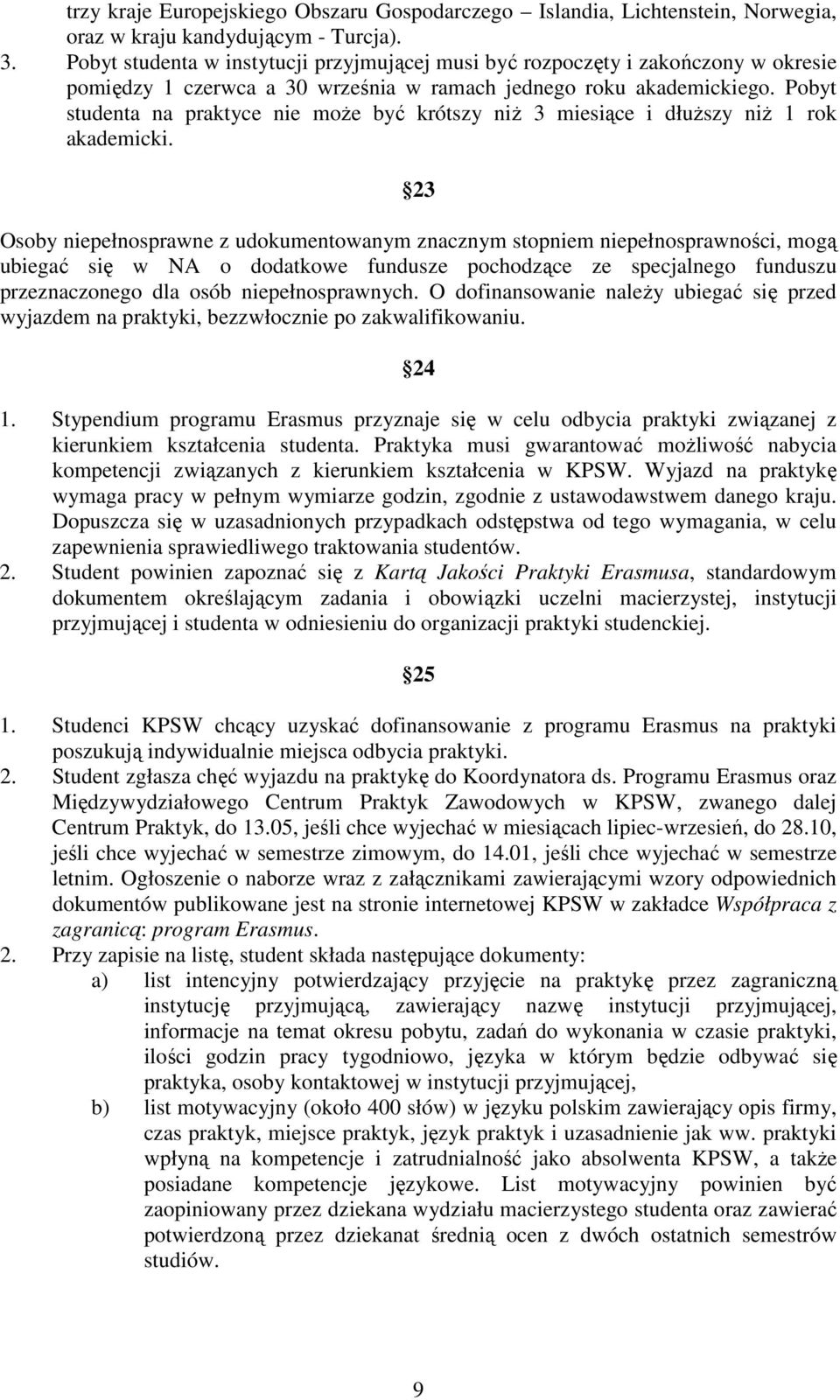 trzy kraje Europejskiego Obszaru Gospodarczego – Islandia, Lichtenstein, Norwegia, oraz w kraju kandydującym - Turcja).

3. Pobyt studenta w instytucji przyjmującej musi być rozpoczęty i zakończony w okresie pomiędzy 1 czerwca a 30 września w ramach jednego roku akademickiego. Pobyt studenta na praktyce nie może być krótszy niż 3 miesiące i dłuższy niż 1 rok akademicki.

23

Osoby niepełnosprawne z udokumentowanym znacznym stopniem niepełnosprawności, mogą ubiegać się w NA o dodatkowe fundusze pochodzące ze specjalnego funduszu przeznaczonego dla osób niepełnosprawnych. O dofinansowanie należy ubiegać się przed wyjazdem na praktyki, bezzwłocznie po zakwalifikowaniu.

24

1. Stypendium programu Erasmus przyznaje się w celu odbycia praktyki związanej z kierunkiem kształcenia studenta. Praktyka musi gwarantować możliwość nabycia kompetencji związanych z kierunkiem kształcenia w KPSW. Wyjazd na praktykę wymaga pracy w pełnym wymiarze godzin, zgodnie z ustawodawstwem danego kraju. Dopuszcza się w uzasadnionych przypadkach odstępstwa od tego wymagania, w celu zapewnienia sprawiedliwego traktowania studentów.

2. Student powinien zapoznać się z Kartą Jakości Praktyki Erasmusa, standardowym dokumentem określającym zadania i obowiązki uczelni macierzystej, instytucji przyjmującej i studenta w odniesieniu do organizacji praktyki studenckiej.

25

1. Studenci KPSW chcący uzyskać dofinansowanie z programu Erasmus na praktyki poszukują indywidualnie miejsca odbycia praktyki.

2. Student zgłasza chęć wyjazdu na praktykę do Koordynatora ds. Programu Erasmus oraz Międzywydziałowego Centrum Praktyk Zawodowych w KPSW, zwanego dalej Centrum Praktyk, do 13.05, jeśli chce wyjechać w miesiącach lipiec-wrzesień, do 28.10, jeśli chce wyjechać w semestrze zimowym, do 14.01, jeśli chce wyjechać w semestrze letnim. Ogłoszenie o naborze wraz z załącznikami zawierającymi wzory odpowiednich dokumentów publikowane jest na stronie internetowej KPSW w zakładce Współpraca z zagranicą: program Erasmus.

2. Przy zapisie na listę, student składa następujące dokumenty:
a) list intencyjny potwierdzający przyjęcie na praktykę przez zagraniczną instytucję przyjmującą, zawierający nazwę instytucji przyjmującej, informacje na temat okresu pobytu, zadań do wykonania w czasie praktyki, ilości godzin pracy tygodniowo, języka w którym będzie odbywać się praktyka, osoby kontaktowej w instytucji przyjmującej,
b) list motywacyjny (około 400 słów) w języku polskim zawierający opis firmy, czas praktyk, miejsce praktyk, język praktyk i uzasadnienie jak ww. praktyki wpłyną na kompetencje i zatrudnialność jako absolwenta KPSW, a także posiadane kompetencje językowe. List motywacyjny powinien być zaopiniowany przez dziekana wydziału macierzystego studenta oraz zawierać potwierdzoną przez dziekanat średnią ocen z dwóch ostatnich semestrów studiów.

9